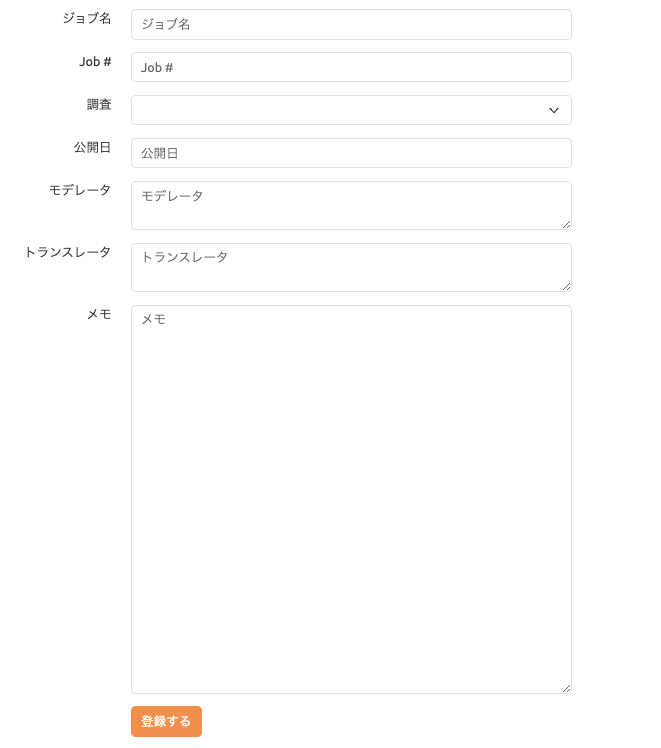 ジョブ名
ジョブ名

Job #
Job #

調査

公開日
公開日

モデレータ
モデレータ

トランスレータ
トランスレータ

メモ
メモ

登録する